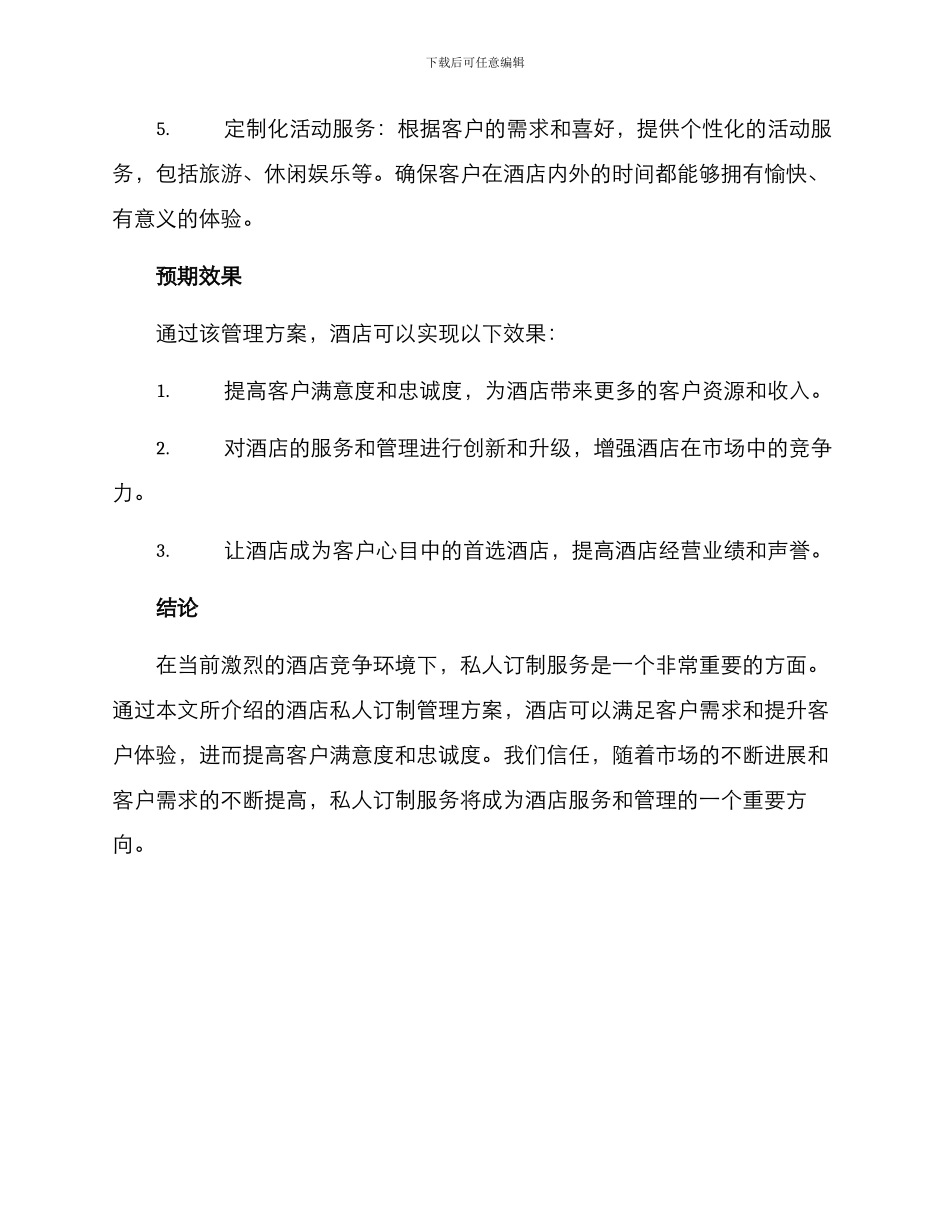 下载后可任意编辑

5. 定制化活动服务：根据客户的需求和喜好，提供个性化的活动服务，包括旅游、休闲娱乐等。确保客户在酒店内外的时间都能够拥有愉快、有意义的体验。

预期效果

通过该管理方案，酒店可以实现以下效果：

1. 提高客户满意度和忠诚度，为酒店带来更多的客户资源和收入。

2. 对酒店的服务和管理进行创新和升级，增强酒店在市场中的竞争力。

3. 让酒店成为客户心目中的首选酒店，提高酒店经营业绩和声誉。

结论

在当前激烈的酒店竞争环境下，私人订制服务是一个非常重要的方面。通过本文所介绍的酒店私人订制管理方案，酒店可以满足客户需求和提升客户体验，进而提高客户满意度和忠诚度。我们信任，随着市场的不断进展和客户需求的不断提高，私人订制服务将成为酒店服务和管理的一个重要方向。